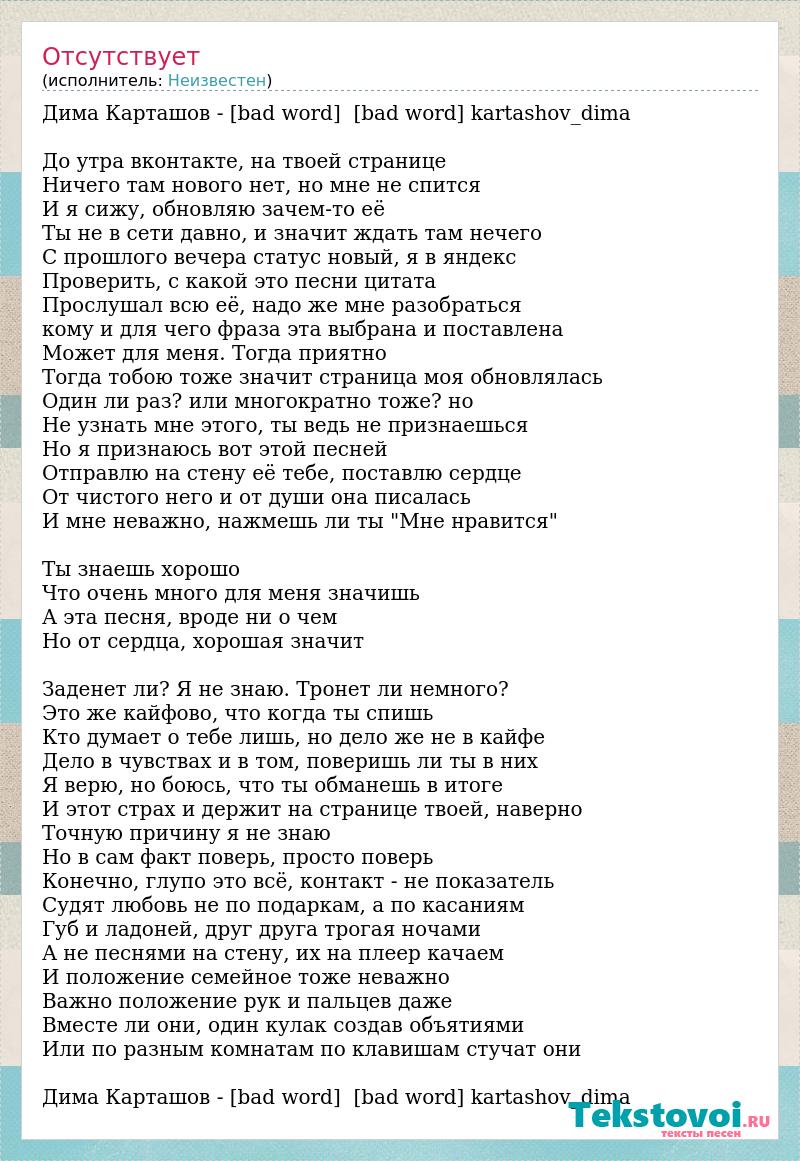 Отсутствует
(исполнитель: Неизвестен)

Дима Карташов - [bad word]  [bad word] kartashov_dima

До утра вконтакте, на твоей странице
Ничего там нового нет, но мне не спится
И я сижу, обновляю зачем-то её
Ты не в сети давно, и значит ждать там нечего
С прошлого вечера статус новый, я в яндекс
Проверить, с какой это песни цитата
Прослушал всю её, надо же мне разобраться
кому и для чего фраза эта выбрана и поставлена
Может для меня. Тогда приятно
Тогда тобою тоже значит страница моя обновлялась
Один ли раз? или многократно тоже? но
Не узнать мне этого, ты ведь не признаешься
Но я признаюсь вот этой песней
Отправлю на стену её тебе, поставлю сердце
От чистого него и от души она писалась
И мне неважно, нажмешь ли ты "Мне нравится"

Ты знаешь хорошо
Что очень много для меня значишь
А эта песня, вроде ни о чем
Но от сердца, хорошая значит

Заденет ли? Я не знаю. Тронет ли немного?
Это же кайфово, что когда ты спишь
Кто думает о тебе лишь, но дело же не в кайфе
Дело в чувствах и в том, поверишь ли ты в них
Я верю, но боюсь, что ты обманешь в итоге
И этот страх и держит на странице твоей, наверно
Точную причину я не знаю
Но в сам факт поверь, просто поверь
Конечно, глупо это всё, контакт - не показатель
Судят любовь не по подаркам, а по касаниям
Губ и ладоней, друг друга трогая ночами
А не песнями на стену, их на плеер качаем
И положение семейное тоже неважно
Важно положение рук и пальцев даже
Вместе ли они, один кулак создав объятиями
Или по разным комнатам по клавишам стучат они

Дима Карташов - [bad word]  [bad word] kartashov_dima

Tekstovoi.RU
тексты песен